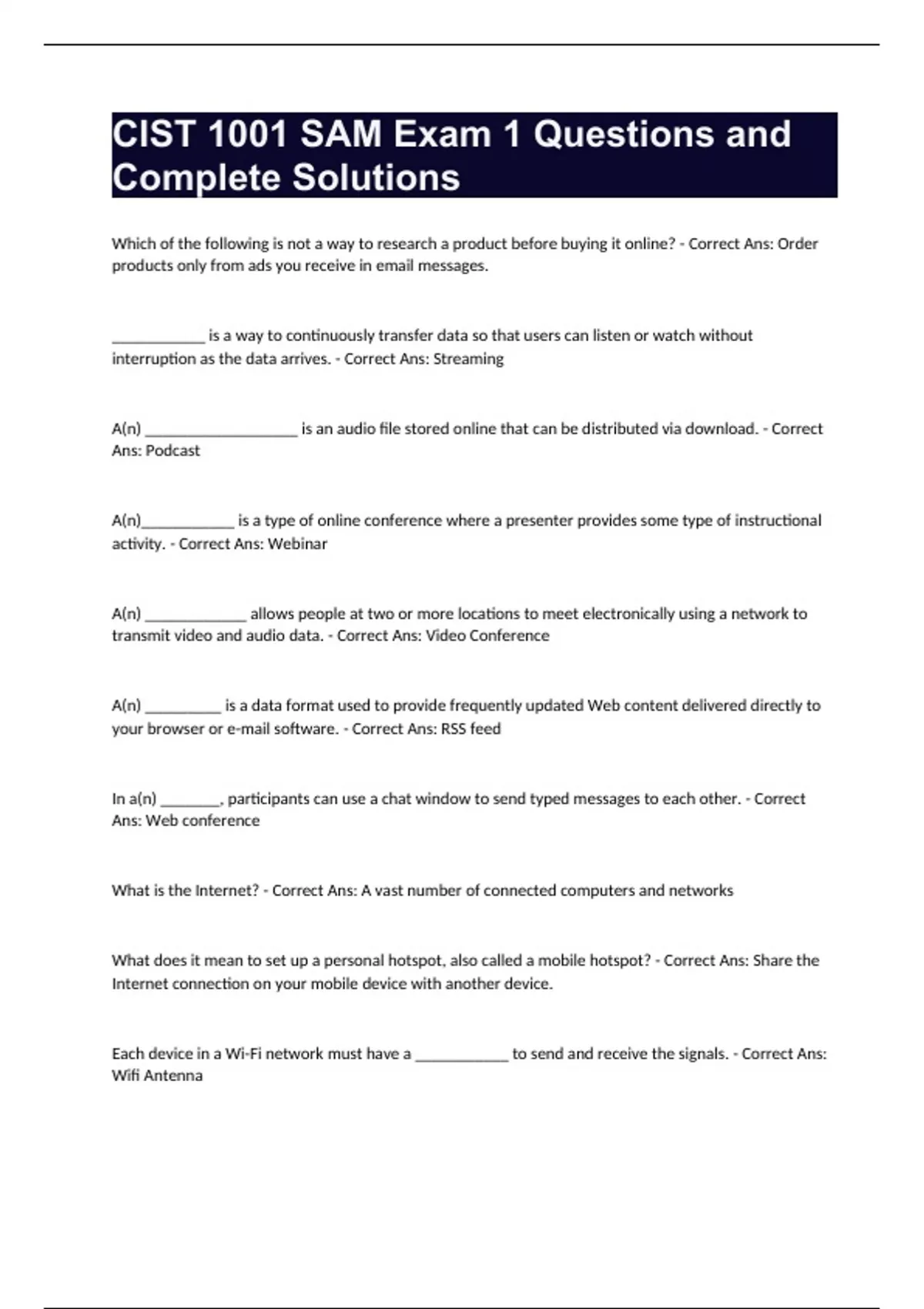 CIST 1001 SAM Exam 1 Questions and Complete Solutions

Which of the following is not a way to research a product before buying it online? - Correct Ans: Order products only from ads you receive in email messages.

____________ is a way to continuously transfer data so that users can listen or watch without interruption as the data arrives. - Correct Ans: Streaming

A(n) ____________________ is an audio file stored online that can be distributed via download. - Correct Ans: Podcast

A(n)____________ is a type of online conference where a presenter provides some type of instructional activity. - Correct Ans: Webinar

A(n) _____________ allows people at two or more locations to meet electronically using a network to transmit video and audio data. - Correct Ans: Video Conference

A(n) __________ is a data format used to provide frequently updated Web content delivered directly to your browser or e-mail software. - Correct Ans: RSS feed

In a(n) ________, participants can use a chat window to send typed messages to each other. - Correct Ans: Web conference

What is the Internet? - Correct Ans: A vast number of connected computers and networks

What does it mean to set up a personal hotspot, also called a mobile hotspot? - Correct Ans: Share the Internet connection on your mobile device with another device.

Each device in a Wi-Fi network must have a ____________ to send and receive the signals. - Correct Ans: Wifi Antenna